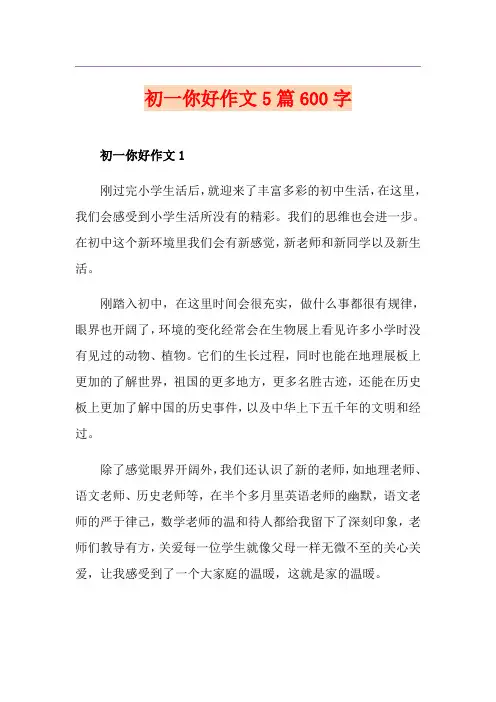 初一你好作文5篇600字

初一你好作文1

刚过完小学生活后，就迎来了丰富多彩的初中生活，在这里，我们会感受到小学生活所没有的精彩。我们的思维也会进一步。在初中这个新环境里我们会有新感觉，新老师和新同学以及新生活。

刚踏入初中，在这里时间会很充实，做什么事都很有规律，眼界也开阔了，环境的变化经常会在生物展上看见许多小学时没有见过的动物、植物。它们的生长过程，同时也能在地理展板上更加的了解世界，祖国的更多地方，更多名胜古迹，还能在历史板上更加了解中国的历史事件，以及中华上下五千年的文明和经过。

除了感觉眼界开阔外，我们还认识了新的老师，如地理老师、语文老师、历史老师等，在半个多月里英语老师的幽默，语文老师的严于律己，数学老师的温和待人都给我留下了深刻印象，老师们教导有方，关爱每一位学生就像父母一样无微不至的关心关爱，让我感受到了一个大家庭的温暖，这就是家的温暖。